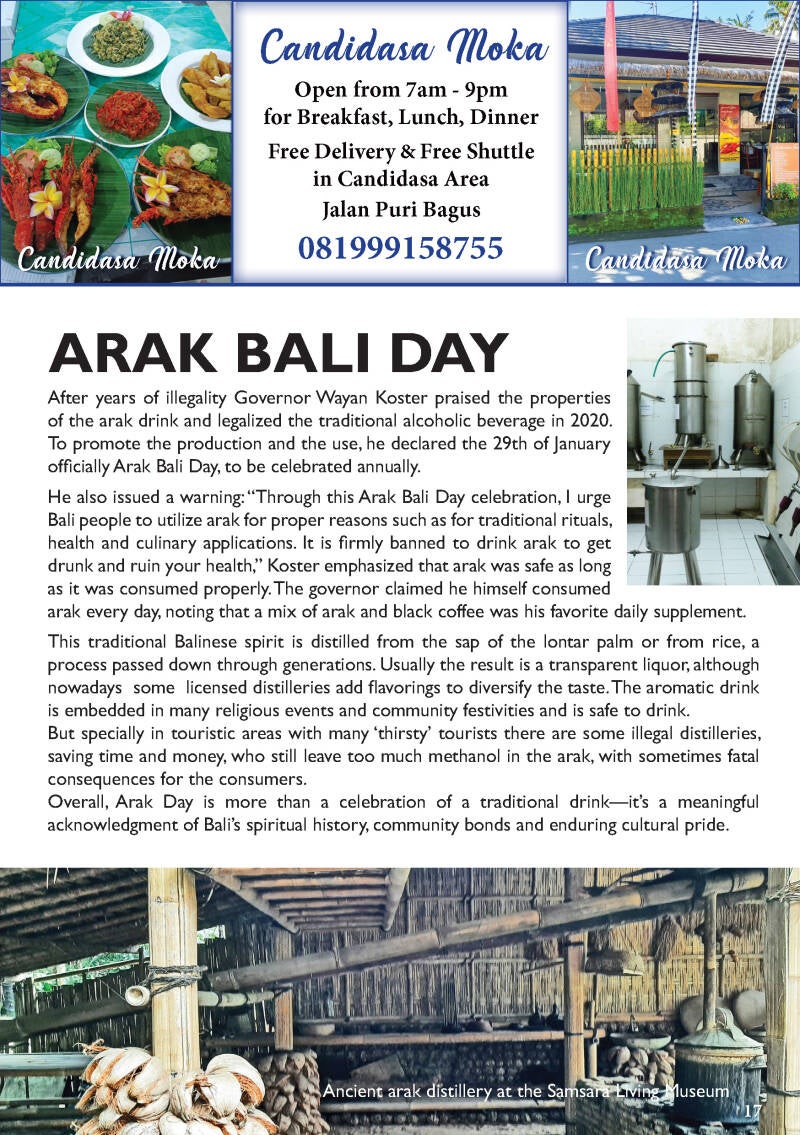 Candidasa Moka

Candidasa Moka

Open from 7am - 9pm
for Breakfast, Lunch, Dinner

Free Delivery & Free Shuttle
in Candidasa Area

Jalan Puri Bagus

081999158755

Candidasa Moka

ARAK BALI DAY

After years of illegality Governor Wayan Koster praised the properties of the arak drink and legalized the traditional alcoholic beverage in 2020. To promote the production and the use, he declared the 29th of January officially Arak Bali Day, to be celebrated annually.

He also issued a warning: "Through this Arak Bali Day celebration, I urge Bali people to utilize arak for proper reasons such as for traditional rituals, health and culinary applications. It is firmly banned to drink arak to get drunk and ruin your health," Koster emphasized that arak was safe as long as it was consumed properly. The governor claimed he himself consumed arak every day, noting that a mix of arak and black coffee was his favorite daily supplement.

This traditional Balinese spirit is distilled from the sap of the lontar palm or from rice, a process passed down through generations. Usually the result is a transparent liquor, although nowadays some licensed distilleries add flavorings to diversify the taste. The aromatic drink is embedded in many religious events and community festivities and is safe to drink.
But specially in touristic areas with many 'thirsty' tourists there are some illegal distilleries, saving time and money, who still leave too much methanol in the arak, with sometimes fatal consequences for the consumers.
Overall, Arak Day is more than a celebration of a traditional drink—it's a meaningful acknowledgment of Bali's spiritual history, community bonds and enduring cultural pride.

Ancient arak distillery at the Samsara Living Museum

17